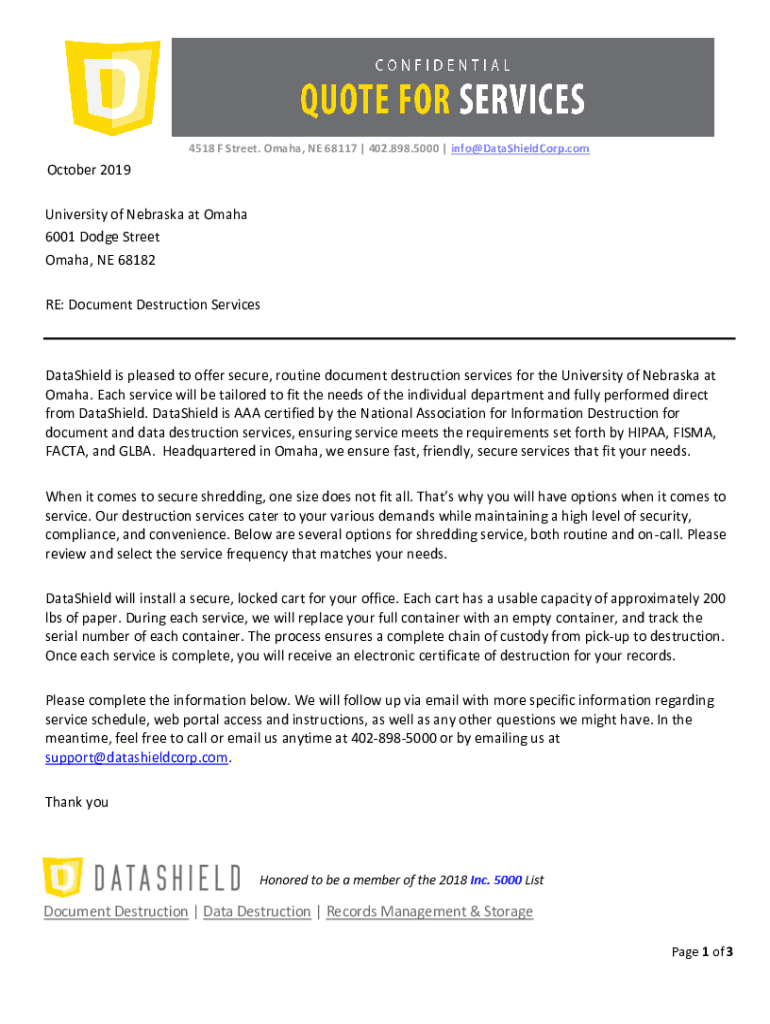 CONFIDENTIAL
QUOTE FOR SERVICES

4518 F Street. Omaha, NE 68117 | 402.898.5000 | info@DataShieldCorp.com

October 2019

University of Nebraska at Omaha
6001 Dodge Street
Omaha, NE 68182

RE: Document Destruction Services

DataShield is pleased to offer secure, routine document destruction services for the University of Nebraska at Omaha. Each service will be tailored to fit the needs of the individual department and fully performed direct from DataShield. DataShield is AAA certified by the National Association for Information Destruction for document and data destruction services, ensuring service meets the requirements set forth by HIPAA, FISMA, FACTA, and GLBA. Headquartered in Omaha, we ensure fast, friendly, secure services that fit your needs.

When it comes to secure shredding, one size does not fit all. That's why you will have options when it comes to service. Our destruction services cater to your various demands while maintaining a high level of security, compliance, and convenience. Below are several options for shredding service, both routine and on-call. Please review and select the service frequency that matches your needs.

DataShield will install a secure, locked cart for your office. Each cart has a usable capacity of approximately 200 lbs of paper. During each service, we will replace your full container with an empty container, and track the serial number of each container. The process ensures a complete chain of custody from pick-up to destruction. Once each service is complete, you will receive an electronic certificate of destruction for your records.

Please complete the information below. We will follow up via email with more specific information regarding service schedule, web portal access and instructions, as well as any other questions we might have. In the meantime, feel free to call or email us anytime at 402-898-5000 or by emailing us at support@datashieldcorp.com.

Thank you

DATASHIELD Honored to be a member of the 2018 Inc. 5000 List

Document Destruction | Data Destruction | Records Management & Storage

Page 1 of 3